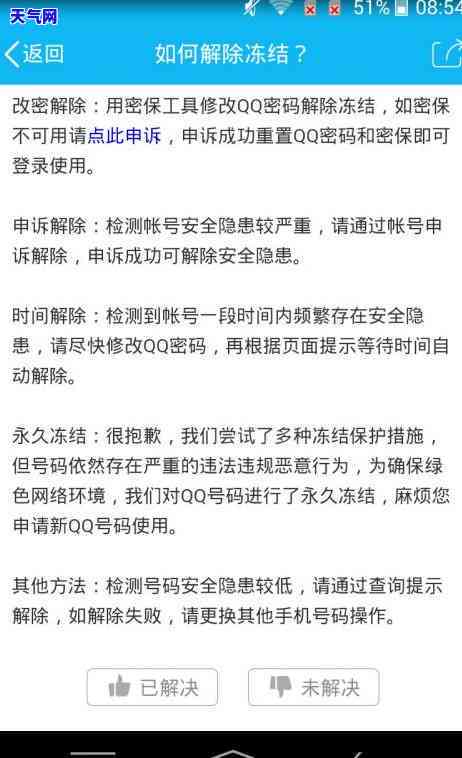 天气网 51% 08:54

返回 如何解除冻结？

改密解除：用密保工具修改QQ密码解除冻结，如密保不可用请点此申诉，申诉成功重置QQ密码和密保即可登录使用。

申诉解除：检测帐号安全隐患较严重，请通过帐号申诉解除，申诉成功可解除安全隐患。

时间解除：检测到帐号一段时间内频繁存在安全隐患，请尽快修改QQ密码，再根据页面提示等待时间自动解除。

永久冻结：很抱歉，我们尝试了多种冻结保护措施，但号码依然存在严重的违法违规恶意行为，为确保绿色网络环境，我们对QQ号码进行了永久冻结，麻烦您申请新QQ号码使用。

其他方法：检测号码安全隐患较低，请通过查询提示解除，如解除失败，请更换其他手机号码操作。

已解决 未解决